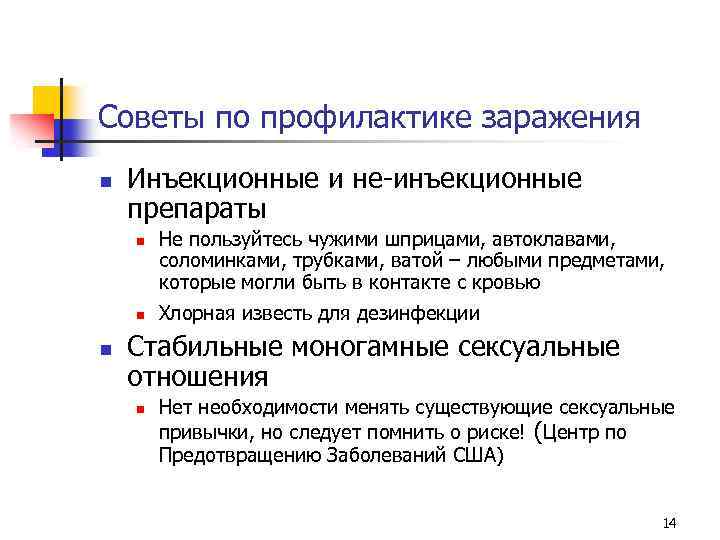 Советы по профилактике заражения

Инъекционные и не-инъекционные препараты

Не пользуйтесь чужими шприцами, автоклавами, соломинками, трубками, ватой – любыми предметами, которые могли быть в контакте с кровью

Хлорная известь для дезинфекции

Стабильные моногамные сексуальные отношения

Нет необходимости менять существующие сексуальные привычки, но следует помнить о риске! (Центр по Предотвращению Заболеваний США)

14